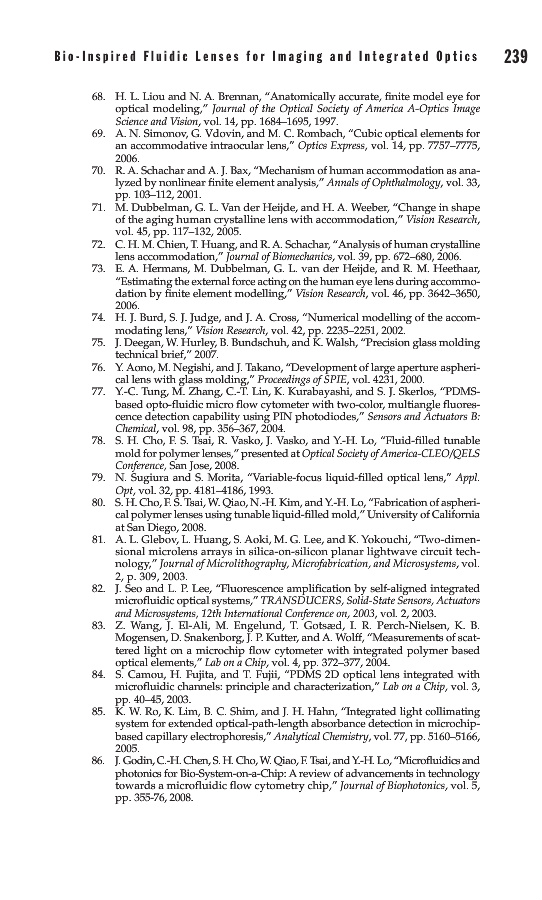 Bio-Inspired Fluidic Lenses for Imaging and Integrated Optics 239

68. H. L. Liou and N. A. Brennan, "Anatomically accurate, finite model eye for optical modeling," Journal of the Optical Society of America A-Optics Image Science and Vision, vol. 14, pp. 1684–1695, 1997.

69. A. N. Simonov, G. Vdovin, and M. C. Rombach, "Cubic optical elements for an accommodative intraocular lens," Optics Express, vol. 14, pp. 7757–7775, 2006.

70. R. A. Schachar and A. J. Bax, "Mechanism of human accommodation as analyzed by nonlinear finite element analysis," Annals of Ophthalmology, vol. 33, pp. 103–112, 2001.

71. M. Dubbelman, G. L. Van der Heijde, and H. A. Weeber, "Change in shape of the aging human crystalline lens with accommodation," Vision Research, vol. 45, pp. 117–132, 2005.

72. C. H. M. Chien, T. Huang, and R. A. Schachar, "Analysis of human crystalline lens accommodation," Journal of Biomechanics, vol. 39, pp. 672–680, 2006.

73. E. A. Hermans, M. Dubbelman, G. L. van der Heijde, and R. M. Heethaar, "Estimating the external force acting on the human eye lens during accommodation by finite element modelling," Vision Research, vol. 46, pp. 3642–3650, 2006.

74. H. J. Burd, S. J. Judge, and J. A. Cross, "Numerical modelling of the accommodating lens," Vision Research, vol. 42, pp. 2235–2251, 2002.

75. J. Deegan, W. Hurley, B. Bundschuh, and K. Walsh, "Precision glass molding technical brief," 2007.

76. Y. Aono, M. Negishi, and J. Takano, "Development of large aperture aspherical lens with glass molding," Proceedings of SPIE, vol. 4231, 2000.

77. Y.-C. Tung, M. Zhang, C.-T. Lin, K. Kurabayashi, and S. J. Skerlos, "PDMS-based opto-fluidic micro flow cytometer with two-color, multiangle fluorescence detection capability using PIN photodiodes," Sensors and Actuators B: Chemical, vol. 98, pp. 356–367, 2004.

78. S. H. Cho, F. S. Tsai, R. Vasko, J. Vasko, and Y.-H. Lo, "Fluid-filled tunable mold for polymer lenses," presented at Optical Society of America-CLEO/QELS Conference, San Jose, 2008.

79. N. Sugiura and S. Morita, "Variable-focus liquid-filled optical lens," Appl. Opt, vol. 32, pp. 4181–4186, 1993.

80. S. H. Cho, F. S. Tsai, W. Qiao, N.-H. Kim, and Y.-H. Lo, "Fabrication of aspherical polymer lenses using tunable liquid-filled mold," University of California at San Diego, 2008.

81. A. L. Glebov, L. Huang, S. Aoki, M. G. Lee, and K. Yokouchi, "Two-dimensional microlens arrays in silica-on-silicon planar lightwave circuit technology," Journal of Microlithography, Microfabrication, and Microsystems, vol. 2, p. 309, 2003.

82. J. Seo and L. P. Lee, "Fluorescence amplification by self-aligned integrated microfluidic optical systems," TRANSDUCERS, Solid-State Sensors, Actuators and Microsystems, 12th International Conference on, 2003, vol. 2, 2003.

83. Z. Wang, J. El-Ali, M. Engelund, T. Gotsæd, I. R. Perch-Nielsen, K. B. Mogensen, D. Snakenborg, J. P. Kutter, and A. Wolff, "Measurements of scattered light on a microchip flow cytometer with integrated polymer based optical elements," Lab on a Chip, vol. 4, pp. 372–377, 2004.

84. S. Camou, H. Fujita, and T. Fujii, "PDMS 2D optical lens integrated with microfluidic channels: principle and characterization," Lab on a Chip, vol. 3, pp. 40–45, 2003.

85. K. W. Ro, K. Lim, B. C. Shim, and J. H. Hahn, "Integrated light collimating system for extended optical-path-length absorbance detection in microchip-based capillary electrophoresis," Analytical Chemistry, vol. 77, pp. 5160–5166, 2005.

86. J. Godin, C.-H. Chen, S. H. Cho, W. Qiao, F. Tsai, and Y.-H. Lo, "Microfluidics and photonics for Bio-System-on-a-Chip: A review of advancements in technology towards a microfluidic flow cytometry chip," Journal of Biophotonics, vol. 5, pp. 355-76, 2008.